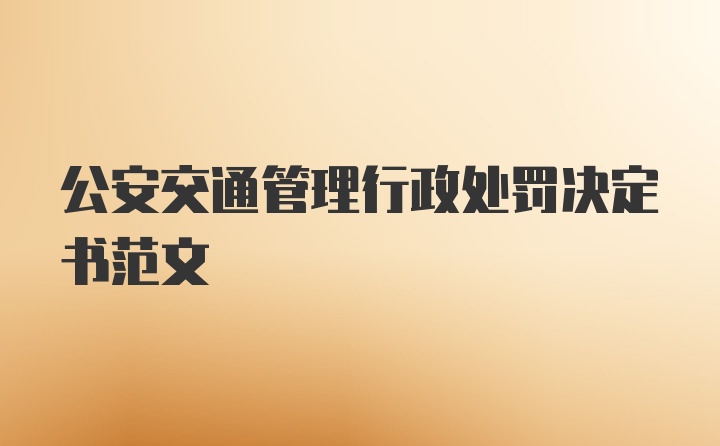 公安交通管理行政处罚决定书范文